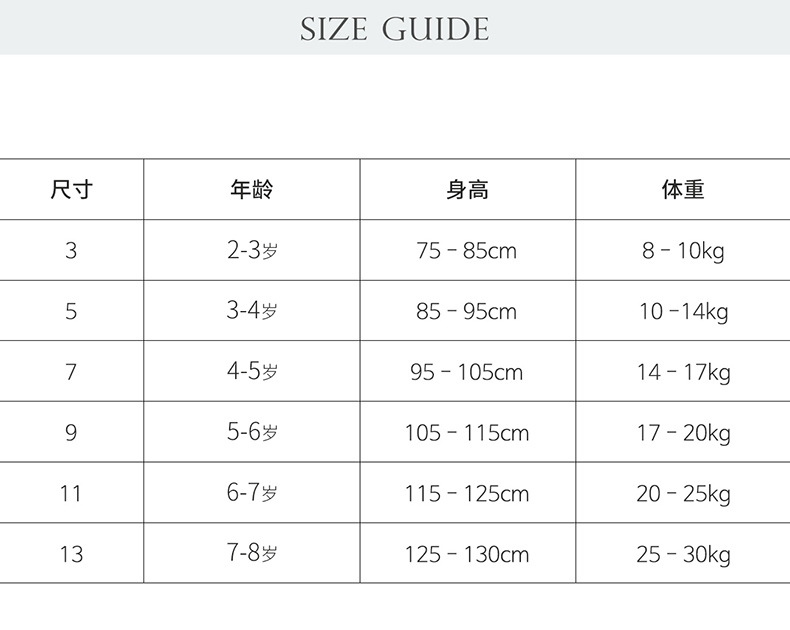 SIZE GUIDE

| 尺寸 | 年龄 | 身高 | 体重 |
|---|---|---|---|
| 3 | 2-3岁 | 75 - 85cm | 8 - 10kg |
| 5 | 3-4岁 | 85 - 95cm | 10 -14kg |
| 7 | 4-5岁 | 95 - 105cm | 14 - 17kg |
| 9 | 5-6岁 | 105 - 115cm | 17 - 20kg |
| 11 | 6-7岁 | 115 - 125cm | 20 - 25kg |
| 13 | 7-8岁 | 125 - 130cm | 25 - 30kg |